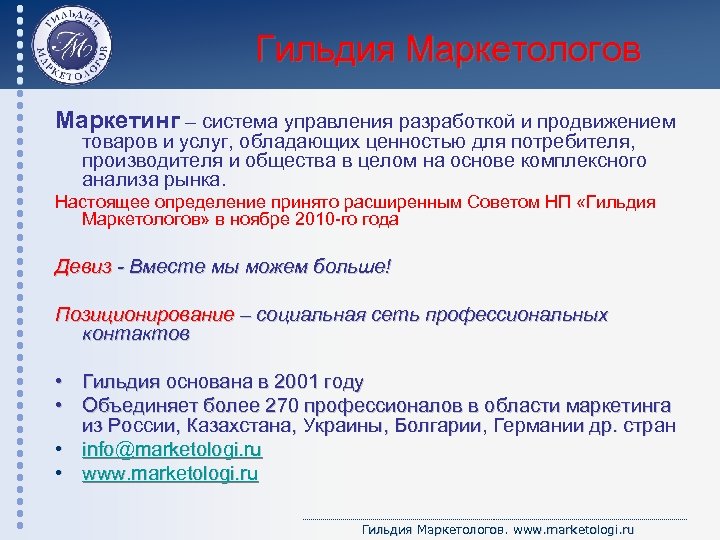 ГИЛЬДИЯ МАРКЕТОЛОГОВ ГМ

Гильдия Маркетологов

Маркетинг – система управления разработкой и продвижением товаров и услуг, обладающих ценностью для потребителя, производителя и общества в целом на основе комплексного анализа рынка.

Настоящее определение принято расширенным Советом НП «Гильдия Маркетологов» в ноябре 2010-го года

Девиз - Вместе мы можем больше!

Позиционирование – социальная сеть профессиональных контактов

• Гильдия основана в 2001 году
• Объединяет более 270 профессионалов в области маркетинга из России, Казахстана, Украины, Болгарии, Германии др. стран
• info@marketologi.ru
• www.marketologi.ru

Гильдия Маркетологов. www.marketologi.ru